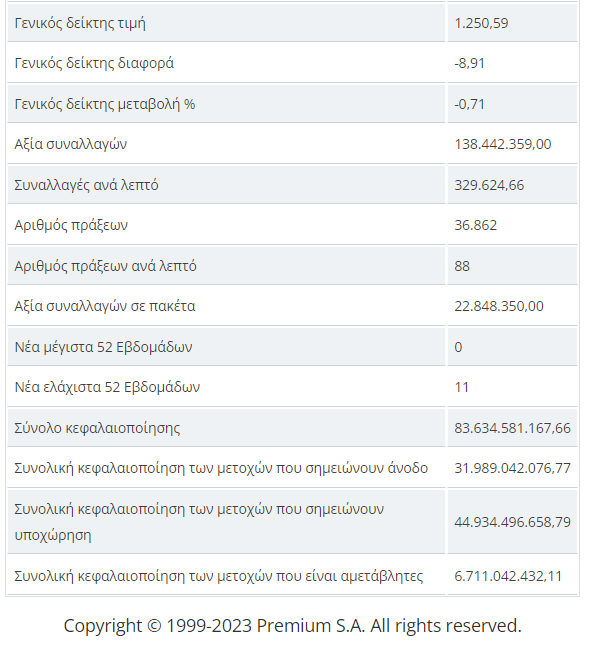 | Γενικός δείκτης τιμή | 1.250,59 |
|---|---|
| Γενικός δείκτης διαφορά | -8,91 |
| Γενικός δείκτης μεταβολή % | -0,71 |
| Αξία συναλλαγών | 138.442.359,00 |
| Συναλλαγές ανά λεπτό | 329.624,66 |
| Αριθμός πράξεων | 36.862 |
| Αριθμός πράξεων ανά λεπτό | 88 |
| Αξία συναλλαγών σε πακέτα | 22.848.350,00 |
| Νέα μέγιστα 52 Εβδομάδων | 0 |
| Νέα ελάχιστα 52 Εβδομάδων | 11 |
| Σύνολο κεφαλαιοποίησης | 83.634.581.167,66 |
| Συνολική κεφαλαιοποίηση των μετοχών που σημειώνουν άνοδο | 31.989.042.076,77 |
| Συνολική κεφαλαιοποίηση των μετοχών που σημειώνουν υποχώρηση | 44.934.496.658,79 |
| Συνολική κεφαλαιοποίηση των μετοχών που είναι αμετάβλητες | 6.711.042.432,11 |

Copyright © 1999-2023 Premium S.A. All rights reserved.